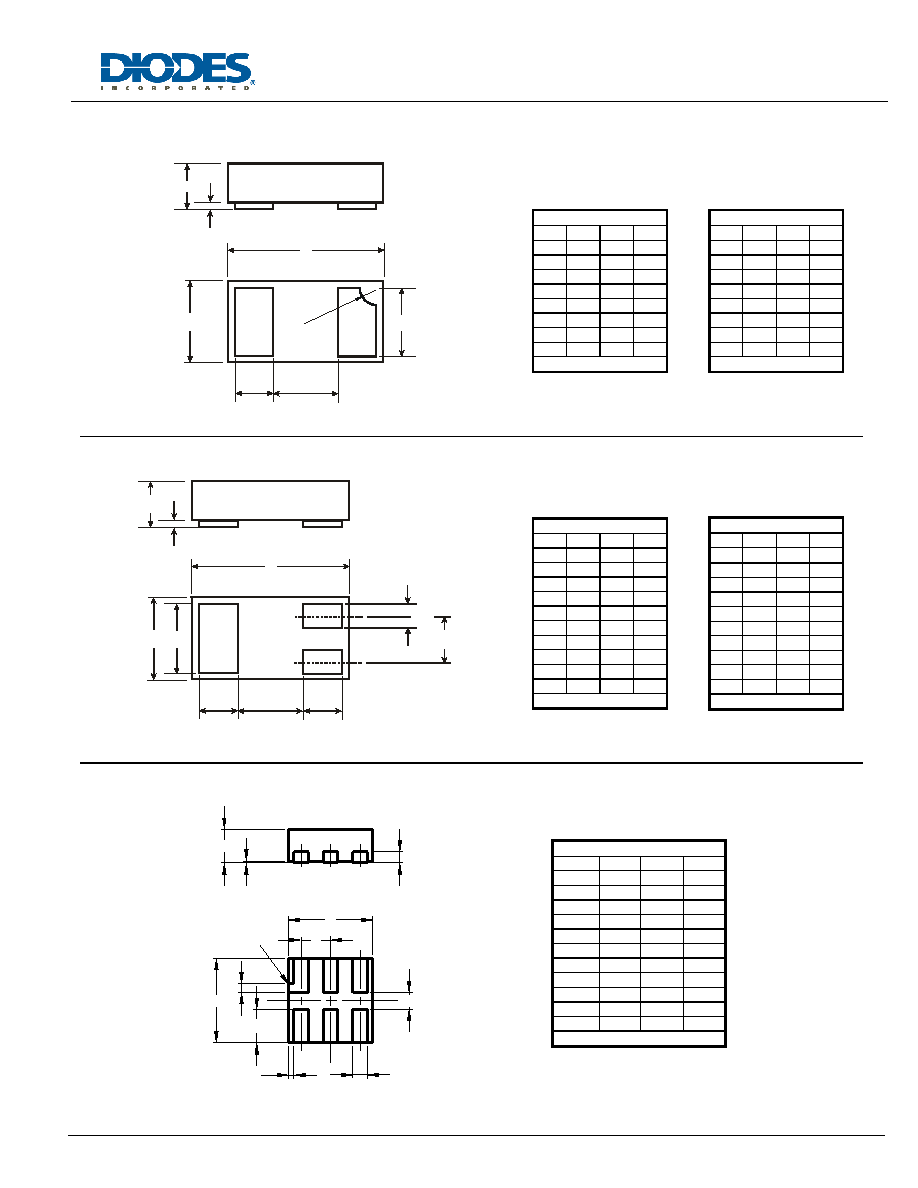 DIODES
INCORPORATED